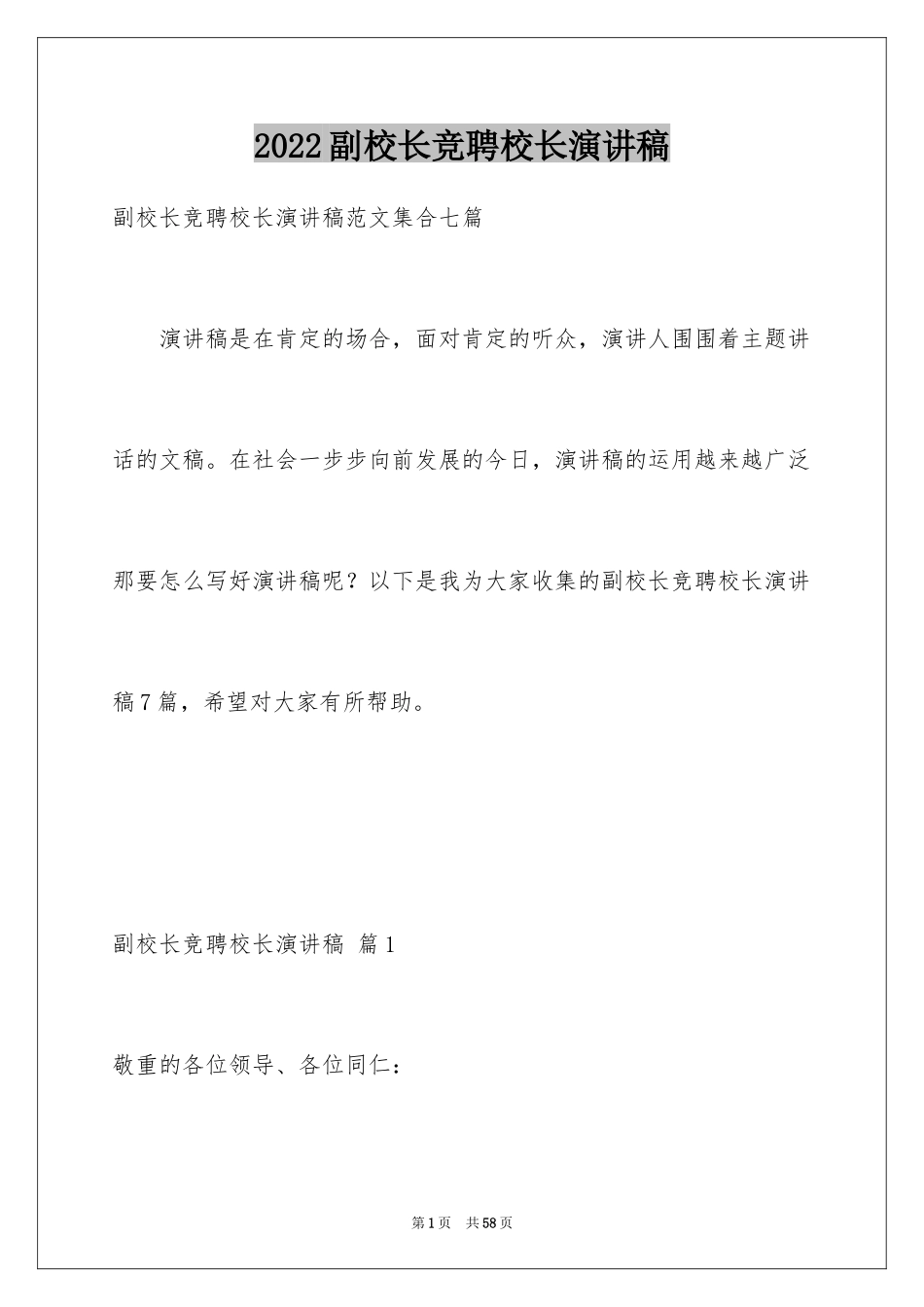 2022副校长竞聘校长演讲稿

副校长竞聘校长演讲稿范文集合七篇

演讲稿是在肯定的场合，面对肯定的听众，演讲人围围着主题讲话的文稿。在社会一步步向前发展的今日，演讲稿的运用越来越广泛那要怎么写好演讲稿呢？以下是我为大家收集的副校长竞聘校长演讲稿7篇，希望对大家有所帮助。

副校长竞聘校长演讲稿 篇1

敬重的各位领导、各位同仁：

第1页 共58页